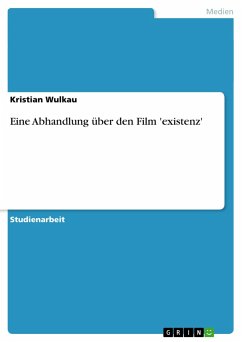 Medien

Kristian Wulkau

Eine Abhandlung über den Film 'existenz'

Studienarbeit

GRIN